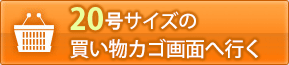 20号サイズの
買い物カゴ画面へ行く